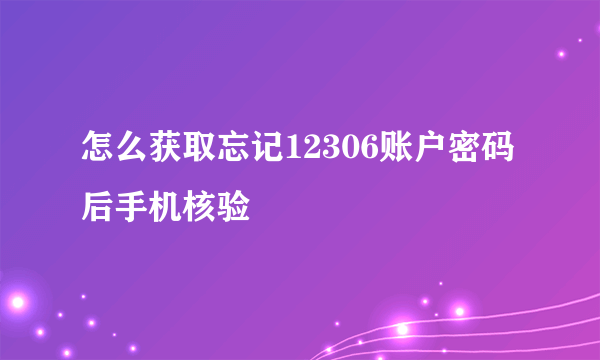 怎么获取忘记12306账户密码后手机核验